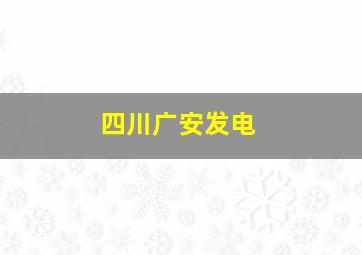 四川广安发电